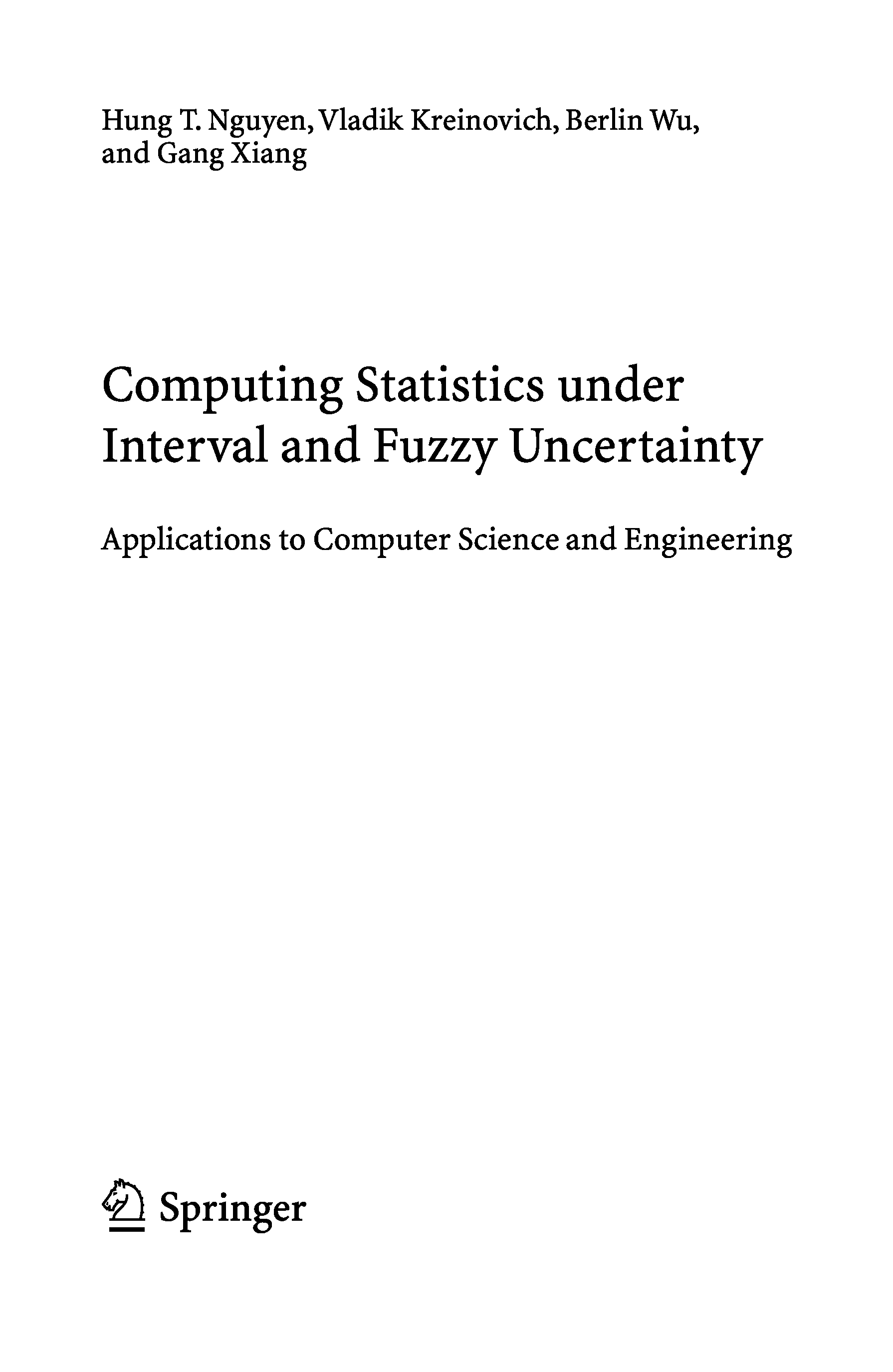 Hung T. Nguyen, Vladik Kreinovich, Berlin Wu, and Gang Xiang

Computing Statistics under Interval and Fuzzy Uncertainty

Applications to Computer Science and Engineering

Springer